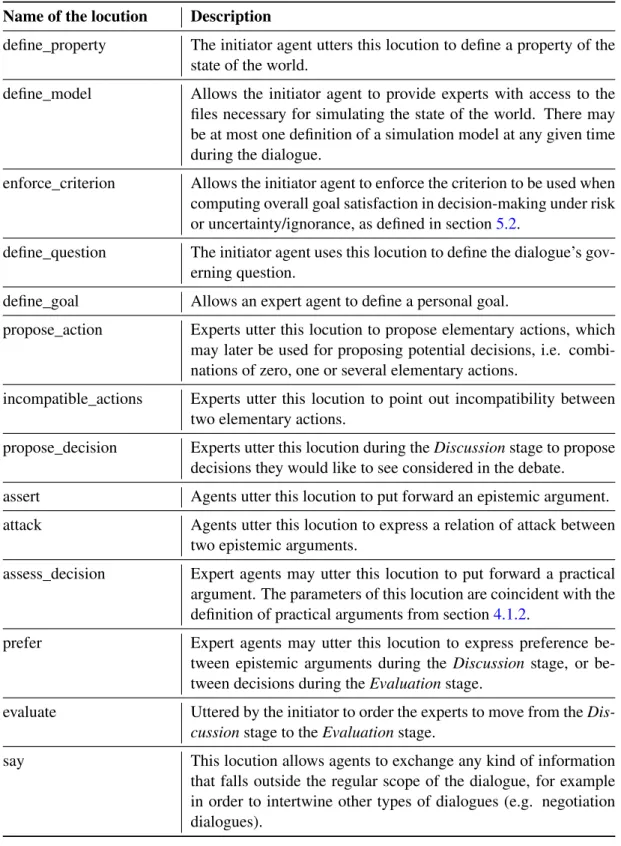 | Name of the locution | Description |
|---|---|
| define_property | The initiator agent utters this locution to define a property of the state of the world. |
| define_model | Allows the initiator agent to provide experts with access to the files necessary for simulating the state of the world. There may be at most one definition of a simulation model at any given time during the dialogue. |
| enforce_criterion | Allows the initiator agent to enforce the criterion to be used when computing overall goal satisfaction in decision-making under risk or uncertainty/ignorance, as defined in section 5.2. |
| define_question | The initiator agent uses this locution to define the dialogue's governing question. |
| define_goal | Allows an expert agent to define a personal goal. |
| propose_action | Experts utter this locution to propose elementary actions, which may later be used for proposing potential decisions, i.e. combinations of zero, one or several elementary actions. |
| incompatible_actions | Experts utter this locution to point out incompatibility between two elementary actions. |
| propose_decision | Experts utter this locution during the Discussion stage to propose decisions they would like to see considered in the debate. |
| assert | Agents utter this locution to put forward an epistemic argument. |
| attack | Agents utter this locution to express a relation of attack between two epistemic arguments. |
| assess_decision | Expert agents may utter this locution to put forward a practical argument. The parameters of this locution are coincident with the definition of practical arguments from section 4.1.2. |
| prefer | Expert agents may utter this locution to express preference between epistemic arguments during the Discussion stage, or between decisions during the Evaluation stage. |
| evaluate | Uttered by the initiator to order the experts to move from the Discussion stage to the Evaluation stage. |
| say | This locution allows agents to exchange any kind of information that falls outside the regular scope of the dialogue, for example in order to intertwine other types of dialogues (e.g. negotiation dialogues). |